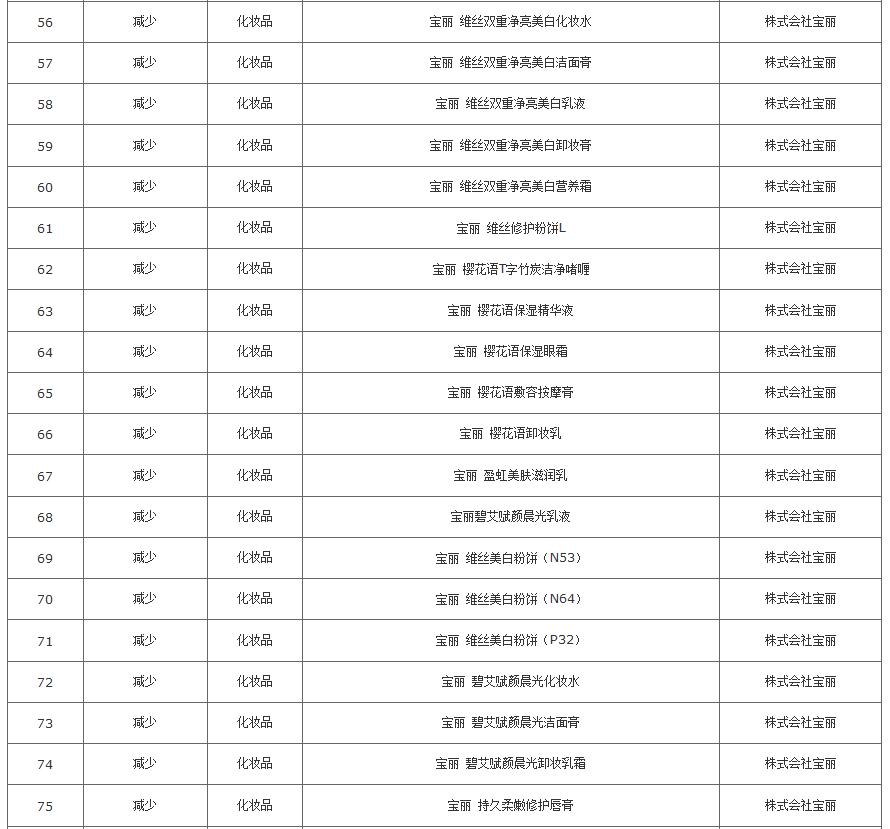 | 56 | 减少 | 化妆品 | 宝丽 维丝双重净亮美白化妆水 | 株式会社宝丽 |
|---|---|---|---|---|
| 57 | 减少 | 化妆品 | 宝丽 维丝双重净亮美白洁面膏 | 株式会社宝丽 |
| 58 | 减少 | 化妆品 | 宝丽 维丝双重净亮美白乳液 | 株式会社宝丽 |
| 59 | 减少 | 化妆品 | 宝丽 维丝双重净亮美白卸妆膏 | 株式会社宝丽 |
| 60 | 减少 | 化妆品 | 宝丽 维丝双重净亮美白营养霜 | 株式会社宝丽 |
| 61 | 减少 | 化妆品 | 宝丽 维丝修护粉饼L | 株式会社宝丽 |
| 62 | 减少 | 化妆品 | 宝丽 樱花语T字竹炭洁净啫喱 | 株式会社宝丽 |
| 63 | 减少 | 化妆品 | 宝丽 樱花语保湿精华液 | 株式会社宝丽 |
| 64 | 减少 | 化妆品 | 宝丽 樱花语保湿眼霜 | 株式会社宝丽 |
| 65 | 减少 | 化妆品 | 宝丽 樱花语敷容按摩膏 | 株式会社宝丽 |
| 66 | 减少 | 化妆品 | 宝丽 樱花语卸妆乳 | 株式会社宝丽 |
| 67 | 减少 | 化妆品 | 宝丽 盈虹美肤滋润乳 | 株式会社宝丽 |
| 68 | 减少 | 化妆品 | 宝丽碧艾赋颜晨光乳液 | 株式会社宝丽 |
| 69 | 减少 | 化妆品 | 宝丽 维丝美白粉饼（N53） | 株式会社宝丽 |
| 70 | 减少 | 化妆品 | 宝丽 维丝美白粉饼（N64） | 株式会社宝丽 |
| 71 | 减少 | 化妆品 | 宝丽 维丝美白粉饼（P32） | 株式会社宝丽 |
| 72 | 减少 | 化妆品 | 宝丽 碧艾赋颜晨光化妆水 | 株式会社宝丽 |
| 73 | 减少 | 化妆品 | 宝丽 碧艾赋颜晨光洁面膏 | 株式会社宝丽 |
| 74 | 减少 | 化妆品 | 宝丽 碧艾赋颜晨光卸妆乳霜 | 株式会社宝丽 |
| 75 | 减少 | 化妆品 | 宝丽 持久柔嫩修护唇膏 | 株式会社宝丽 |